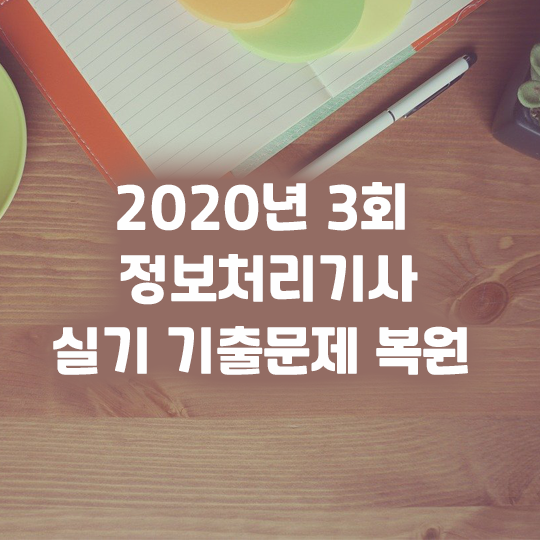 2020년 3회
정보처리기사
실기 기출문제 복원